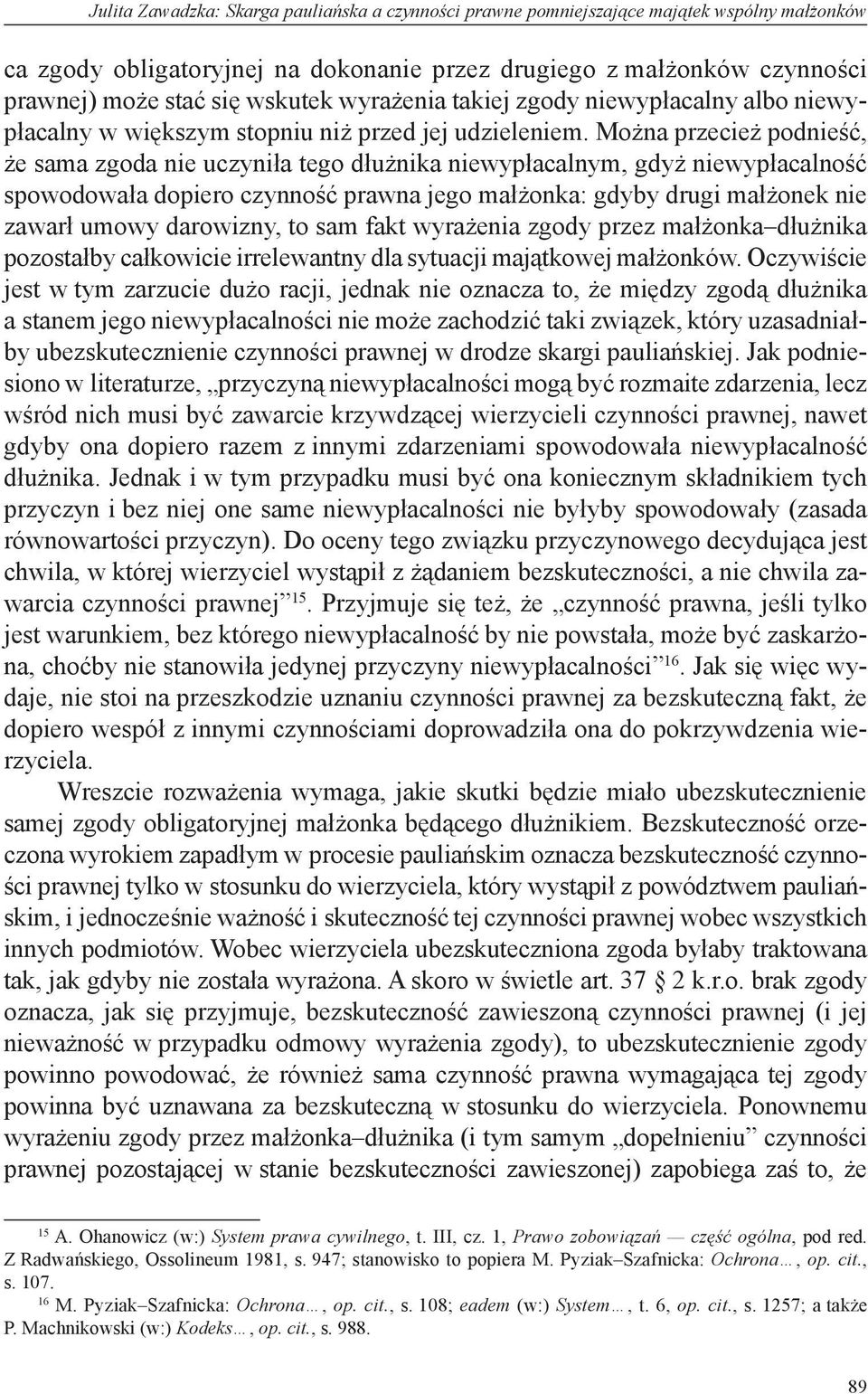 Julita Zawadzka: Skarga pauliańska a czynności prawne pomniejszające majątek wspólny małżonków

ca zgody obligatoryjnej na dokonanie przez drugiego z małżonków czynności prawnej) może stać się wskutek wyrażenia takiej zgody niewypłacalny albo niewypłacalny w większym stopniu niż przed jej udzieleniem. Można przecież podnieść, że sama zgoda nie uczyniła tego dłużnika niewypłacalnym, gdyż niewypłacalność spowodowała dopiero czynność prawna jego małżonka: gdyby drugi małżonek nie zawarł umowy darowizny, to sam fakt wyrażenia zgody przez małżonka–dłużnika pozostałby całkowicie irrelewantny dla sytuacji majątkowej małżonków. Oczywiście jest w tym zarzucie dużo racji, jednak nie oznacza to, że między zgodą dłużnika a stanem jego niewypłacalności nie może zachodzić taki związek, który uzasadniałby ubezskutecznienie czynności prawnej w drodze skargi pauliańskiej. Jak podniesiono w literaturze, „przyczyną niewypłacalności mogą być rozmaite zdarzenia, lecz wśród nich musi być zawarcie krzywdzącej wierzycieli czynności prawnej, nawet gdyby ona dopiero razem z innymi zdarzeniami spowodowała niewypłacalność dłużnika. Jednak i w tym przypadku musi być ona koniecznym składnikiem tych przyczyn i bez niej one same niewypłacalności nie byłyby spowodowały (zasada równowartości przyczyn). Do oceny tego związku przyczynowego decydująca jest chwila, w której wierzyciel wystąpił z żądaniem bezskuteczności, a nie chwila zawarcia czynności prawnej”$^{15}$. Przyjmuje się też, że „czynność prawna, jeśli tylko jest warunkiem, bez którego niewypłacalność by nie powstała, może być zaskarżona, choćby nie stanowiła jedynej przyczyny niewypłacalności”$^{16}$. Jak się więc wydaje, nie stoi na przeszkodzie uznaniu czynności prawnej za bezskuteczną fakt, że dopiero wespół z innymi czynnościami doprowadziła ona do pokrzywdzenia wierzyciela.

Wreszcie rozważenia wymaga, jakie skutki będzie miało ubezskutecznienie samej zgody obligatoryjnej małżonka będącego dłużnikiem. Bezskuteczność orzeczona wyrokiem zapadłym w procesie pauliańskim oznacza bezskuteczność czynności prawnej tylko w stosunku do wierzyciela, który wystąpił z powództwem pauliańskim, i jednocześnie ważność i skuteczność tej czynności prawnej wobec wszystkich innych podmiotów. Wobec wierzyciela ubezskuteczniona zgoda byłaby traktowana tak, jak gdyby nie została wyrażona. A skoro w świetle art. 37 2 k.r.o. brak zgody oznacza, jak się przyjmuje, bezskuteczność zawieszoną czynności prawnej (i jej nieważność w przypadku odmowy wyrażenia zgody), to ubezskutecznienie zgody powinno powodować, że również sama czynność prawna wymagająca tej zgody powinna być uznawana za bezskuteczną w stosunku do wierzyciela. Ponownemu wyrażeniu zgody przez małżonka–dłużnika (i tym samym „dopełnieniu” czynności prawnej pozostającej w stanie bezskuteczności zawieszonej) zapobiega zaś to, że

$^{15}$ A. Ohanowicz (w:) System prawa cywilnego, t. III, cz. 1, Prawo zobowiązań — część ogólna, pod red. Z Radwańskiego, Ossolineum 1981, s. 947; stanowisko to popiera M. Pyziak–Szafnicka: Ochrona…, op. cit., s. 107.

$^{16}$ M. Pyziak–Szafnicka: Ochrona…, op. cit., s. 108; eadem (w:) System…, t. 6, op. cit., s. 1257; a także P. Machnikowski (w:) Kodeks…, op. cit., s. 988.

89